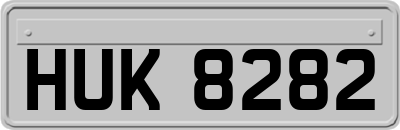 HUK 8282